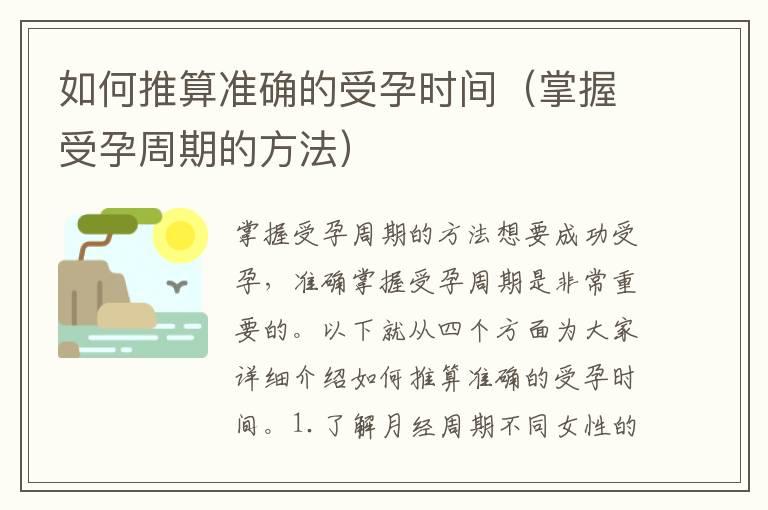 如何推算准确的受孕时间（掌握受孕周期的方法）

掌握受孕周期的方法想要成功受孕，准确掌握受孕周期是非常重要的。以下就从四个方面为大家详细介绍如何推算准确的受孕时间。1. 了解月经周期不同女性的